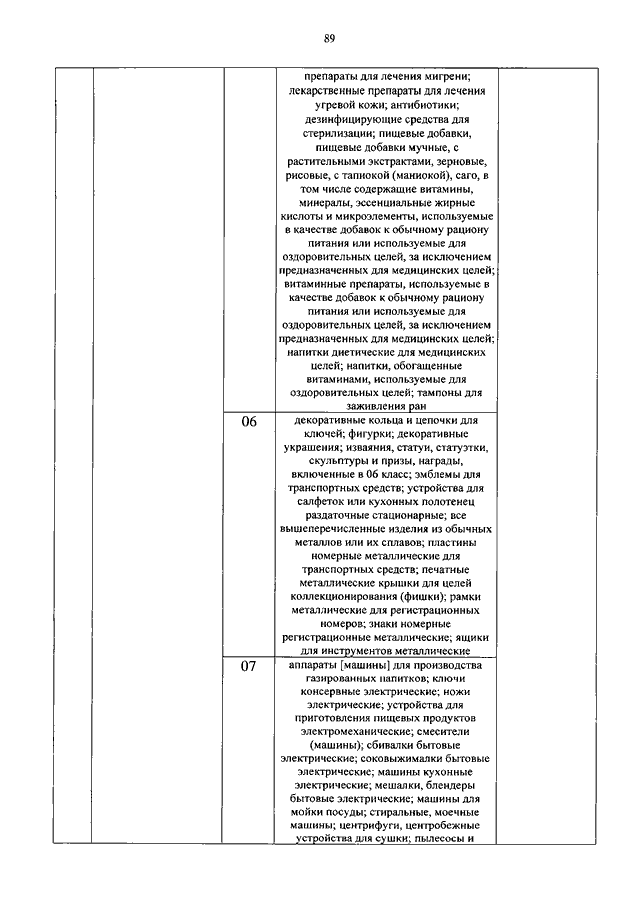 89

| | | | | |
|---|---|---|---|---|
| | | | препараты для лечения мигрени; лекарственные препараты для лечения угревой кожи; антибиотики; дезинфицирующие средства для стерилизации; пищевые добавки, пищевые добавки мучные, с растительными экстрактами, зерновые, рисовые, с тапиокой (маниокой), саго, в том числе содержащие витамины, минералы, эссенциальные жирные кислоты и микроэлементы, используемые в качестве добавок к обычному рациону питания или используемые для оздоровительных целей, за исключением предназначенных для медицинских целей; витаминные препараты, используемые в качестве добавок к обычному рациону питания или используемые для оздоровительных целей, за исключением предназначенных для медицинских целей; напитки диетические для медицинских целей; напитки, обогащенные витаминами, используемые для оздоровительных целей; тампоны для заживления ран | |
| | | 06 | декоративные кольца и цепочки для ключей; фигурки; декоративные украшения; изваяния, статуи, статуэтки, скульптуры и призы, награды, включенные в 06 класс; эмблемы для транспортных средств; устройства для салфеток или кухонных полотенец раздаточные стационарные; все вышеперечисленные изделия из обычных металлов или их сплавов; пластины номерные металлические для транспортных средств; печатные металлические крышки для целей коллекционирования (фишки); рамки металлические для регистрационных номеров; знаки номерные регистрационные металлические; ящики для инструментов металлические | |
| | | 07 | аппараты [машины] для производства газированных напитков; ключи консервные электрические; ножи электрические; устройства для приготовления пищевых продуктов электромеханические; смесители (машины); сбивалки бытовые электрические; соковыжималки бытовые электрические; машины кухонные электрические; мешалки, блендеры бытовые электрические; машины для мойки посуды; стиральные, моечные машины; центрифуги, центробежные устройства для сушки; пылесосы и | |